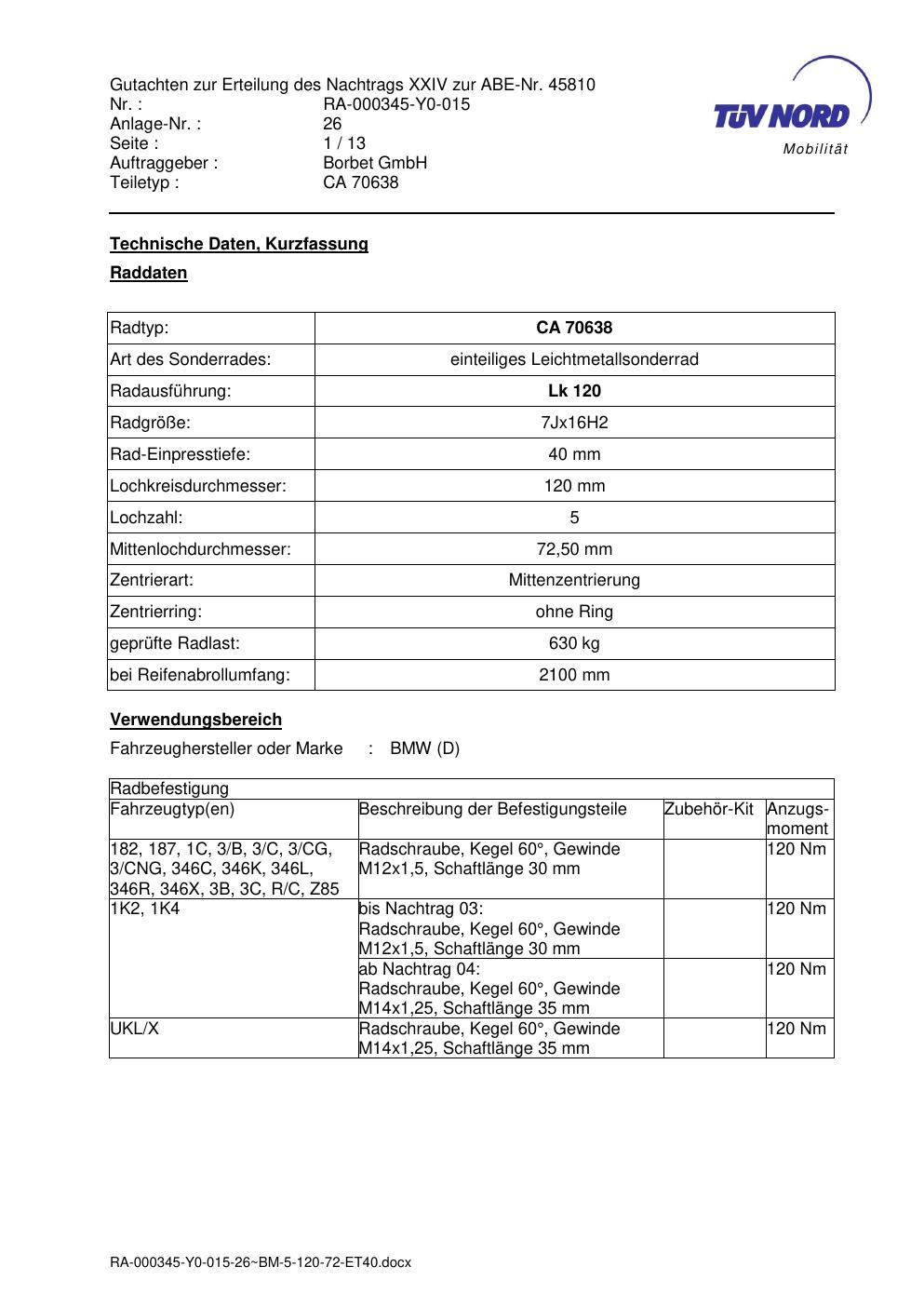 Gutachten zur Erteilung des Nachtrags XXIV zur ABE-Nr. 45810
Nr. : RA-000345-Y0-015
Anlage-Nr. : 26
Seite : 1 / 13
Auftraggeber : Borbet GmbH
Teiletyp : CA 70638

TÜV NORD
Mobilität

Technische Daten, Kurzfassung

Raddaten

| Radtyp: | CA 70638 |
|---|---|
| Art des Sonderrades: | einteiliges Leichtmetallsonderrad |
| Radausführung: | Lk 120 |
| Radgröße: | 7Jx16H2 |
| Rad-Einpresstiefe: | 40 mm |
| Lochkreisdurchmesser: | 120 mm |
| Lochzahl: | 5 |
| Mittenlochdurchmesser: | 72,50 mm |
| Zentrierart: | Mittenzentrierung |
| Zentrierring: | ohne Ring |
| geprüfte Radlast: | 630 kg |
| bei Reifenabrollumfang: | 2100 mm |

Verwendungsbereich

Fahrzeughersteller oder Marke : BMW (D)

| Radbefestigung | | | |
|---|---|---|---|
| Fahrzeugtyp(en) | Beschreibung der Befestigungsteile | Zubehör-Kit | Anzugs-moment |
| 182, 187, 1C, 3/B, 3/C, 3/CG, 3/CNG, 346C, 346K, 346L, 346R, 346X, 3B, 3C, R/C, Z85 | Radschraube, Kegel 60°, Gewinde M12x1,5, Schaftlänge 30 mm | | 120 Nm |
| 1K2, 1K4 | bis Nachtrag 03: Radschraube, Kegel 60°, Gewinde M12x1,5, Schaftlänge 30 mm | | 120 Nm |
| | ab Nachtrag 04: Radschraube, Kegel 60°, Gewinde M14x1,25, Schaftlänge 35 mm | | 120 Nm |
| UKL/X | Radschraube, Kegel 60°, Gewinde M14x1,25, Schaftlänge 35 mm | | 120 Nm |

RA-000345-Y0-015-26~BM-5-120-72-ET40.docx